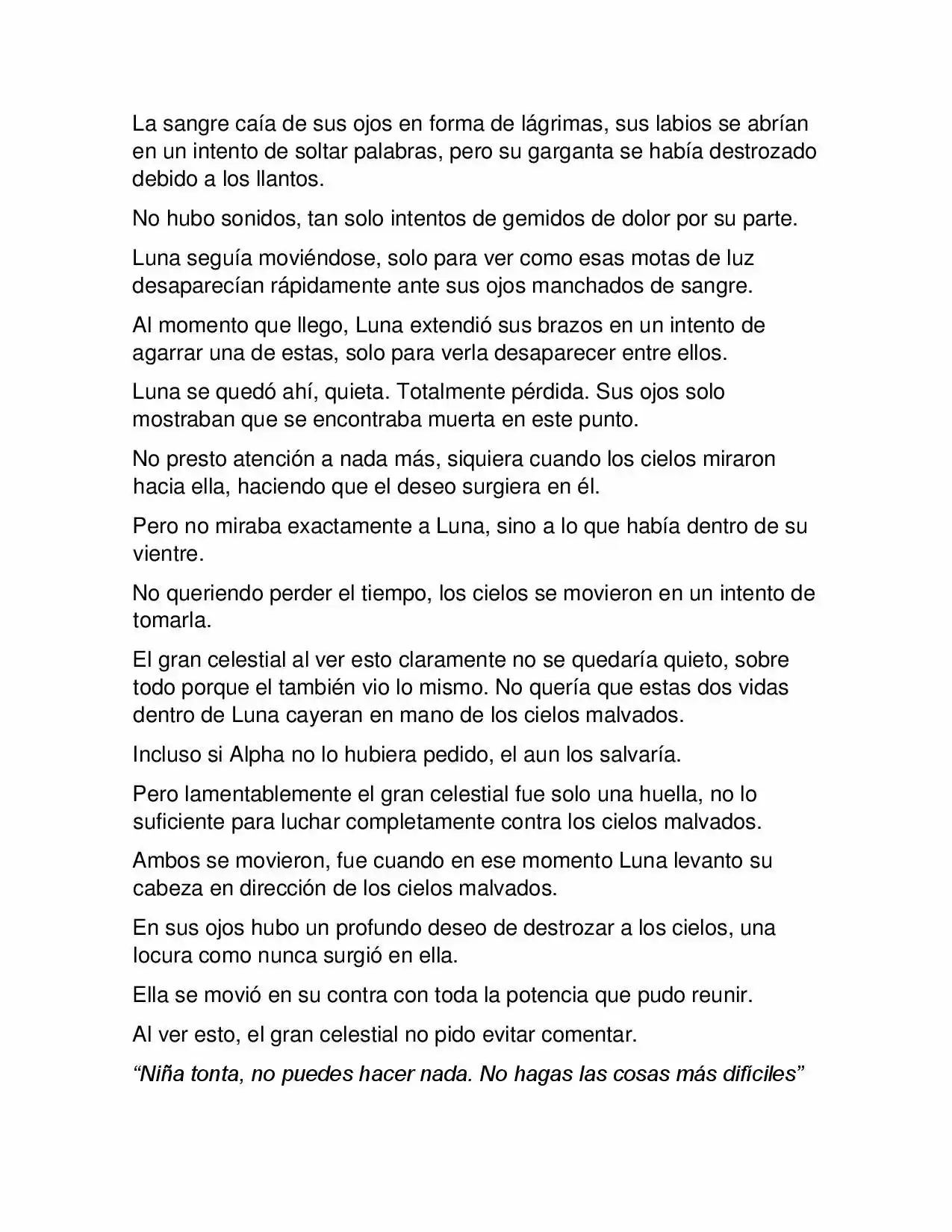 La sangre caía de sus ojos en forma de lágrimas, sus labios se abrían en un intento de soltar palabras, pero su garganta se había destrozado debido a los llantos.

No hubo sonidos, tan solo intentos de gemidos de dolor por su parte.

Luna seguía moviéndose, solo para ver como esas motas de luz desaparecían rápidamente ante sus ojos manchados de sangre.

Al momento que llego, Luna extendió sus brazos en un intento de agarrar una de estas, solo para verla desaparecer entre ellos.

Luna se quedó ahí, quieta. Totalmente pérdida. Sus ojos solo mostraban que se encontraba muerta en este punto.

No presto atención a nada más, siquiera cuando los cielos miraron hacia ella, haciendo que el deseo surgiera en él.

Pero no miraba exactamente a Luna, sino a lo que había dentro de su vientre.

No queriendo perder el tiempo, los cielos se movieron en un intento de tomarla.

El gran celestial al ver esto claramente no se quedaría quieto, sobre todo porque el también vio lo mismo. No quería que estas dos vidas dentro de Luna cayeran en mano de los cielos malvados.

Incluso si Alpha no lo hubiera pedido, el aun los salvaría.

Pero lamentablemente el gran celestial fue solo una huella, no lo suficiente para luchar completamente contra los cielos malvados.

Ambos se movieron, fue cuando en ese momento Luna levanto su cabeza en dirección de los cielos malvados.

En sus ojos hubo un profundo deseo de destrozar a los cielos, una locura como nunca surgió en ella.

Ella se movió en su contra con toda la potencia que pudo reunir.

Al ver esto, el gran celestial no pido evitar comentar.

“Niña tonta, no puedes hacer nada. No hagas las cosas más difíciles”